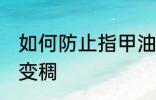 如何防止指甲油变稠